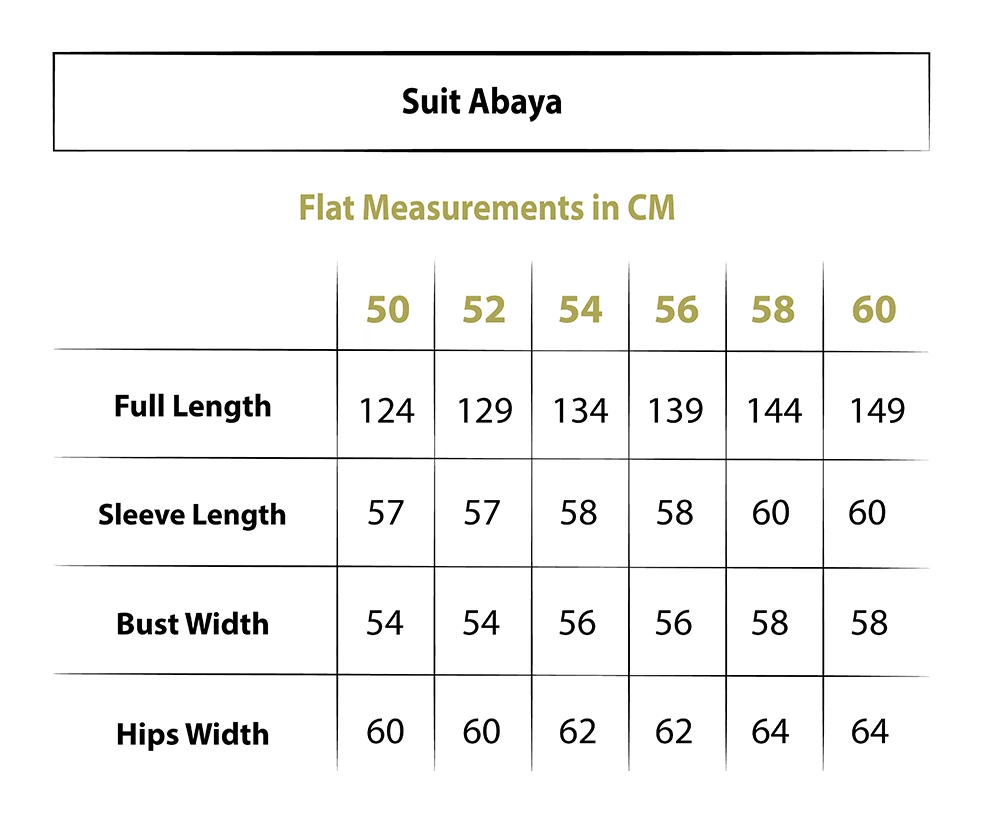 Suit Abaya

Flat Measurements in CM

| | 50 | 52 | 54 | 56 | 58 | 60 |
|---|---|---|---|---|---|---|
| Full Length | 124 | 129 | 134 | 139 | 144 | 149 |
| Sleeve Length | 57 | 57 | 58 | 58 | 60 | 60 |
| Bust Width | 54 | 54 | 56 | 56 | 58 | 58 |
| Hips Width | 60 | 60 | 62 | 62 | 64 | 64 |